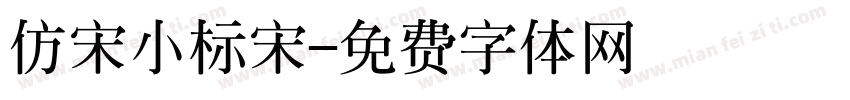 仿宋小标宋-免费字体网

www.mian fei zi ti.com